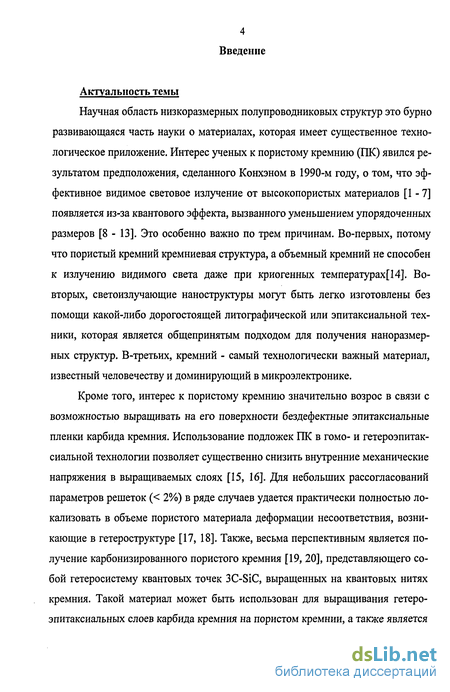 4

Введение

Актуальность темы

Научная область низкоразмерных полупроводниковых структур это бурно развивающаяся часть науки о материалах, которая имеет существенное технологическое приложение. Интерес ученых к пористому кремнию (ПК) явился результатом предположения, сделанного Конхэном в 1990-м году, о том, что эффективное видимое световое излучение от высокопористых материалов [1 - 7] появляется из-за квантового эффекта, вызванного уменьшением упорядоченных размеров [8 - 13]. Это особенно важно по трем причинам. Во-первых, потому что пористый кремний кремниевая структура, а объемный кремний не способен к излучению видимого света даже при криогенных температурах[14]. Во-вторых, светоизлучающие наноструктуры могут быть легко изготовлены без помощи какой-либо дорогостоящей литографической или эпитаксиальной техники, которая является общепринятым подходом для получения наноразмерных структур. В-третьих, кремний - самый технологически важный материал, известный человечеству и доминирующий в микроэлектронике.

Кроме того, интерес к пористому кремнию значительно возрос в связи с возможностью выращивать на его поверхности бездефектные эпитаксиальные пленки карбида кремния. Использование подложек ПК в гомо- и гетероэпитаксиальной технологии позволяет существенно снизить внутренние механические напряжения в выращиваемых слоях [15, 16]. Для небольших рассогласований параметров решеток (< 2%) в ряде случаев удается практически полностью локализовать в объеме пористого материала деформации несоответствия, возникающие в гетероструктуре [17, 18]. Также, весьма перспективным является получение карбонизированного пористого кремния [19, 20], представляющего собой гетеросистему квантовых точек 3C-SiC, выращенных на квантовых нитях кремния. Такой материал может быть использован для выращивания гетероэпитаксиальных слоев карбида кремния на пористом кремнии, а также является

dsLib.net
библиотека диссертаций